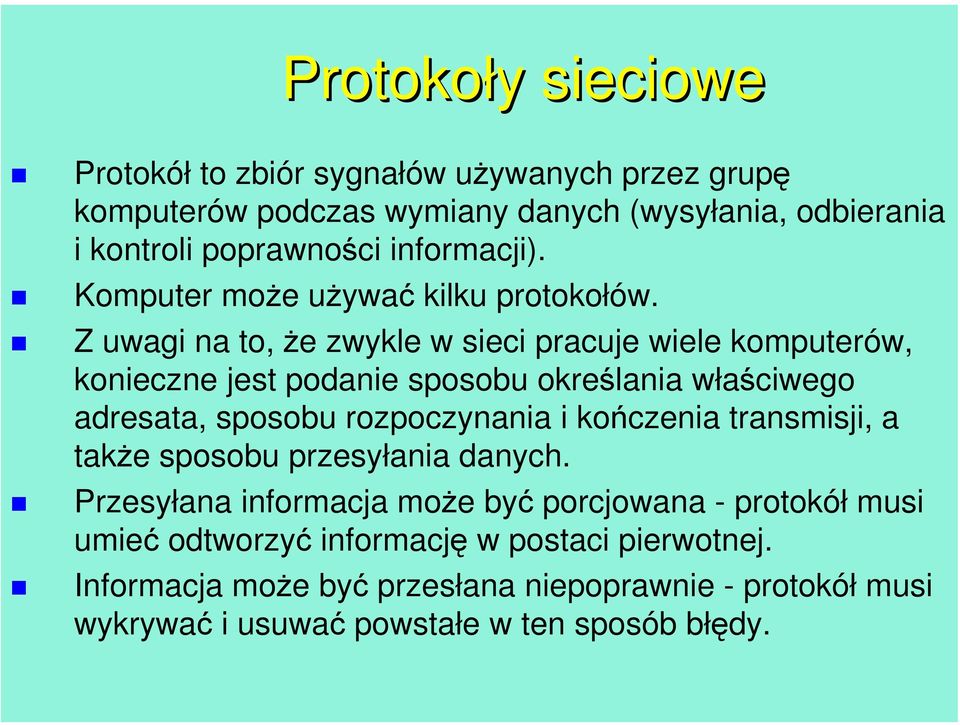 Protokoły sieciowe

Protokół to zbiór sygnałów używanych przez grupę komputerów podczas wymiany danych (wysyłania, odbierania i kontroli poprawności informacji).

Komputer może używać kilku protokołów.

Z uwagi na to, że zwykle w sieci pracuje wiele komputerów, konieczne jest podanie sposobu określania właściwego adresata, sposobu rozpoczynania i kończenia transmisji, a także sposobu przesyłania danych.

Przesyłana informacja może być porcjowana - protokół musi umieć odtworzyć informację w postaci pierwotnej.

Informacja może być przesłana niepoprawnie - protokół musi wykrywać i usuwać powstałe w ten sposób błędy.